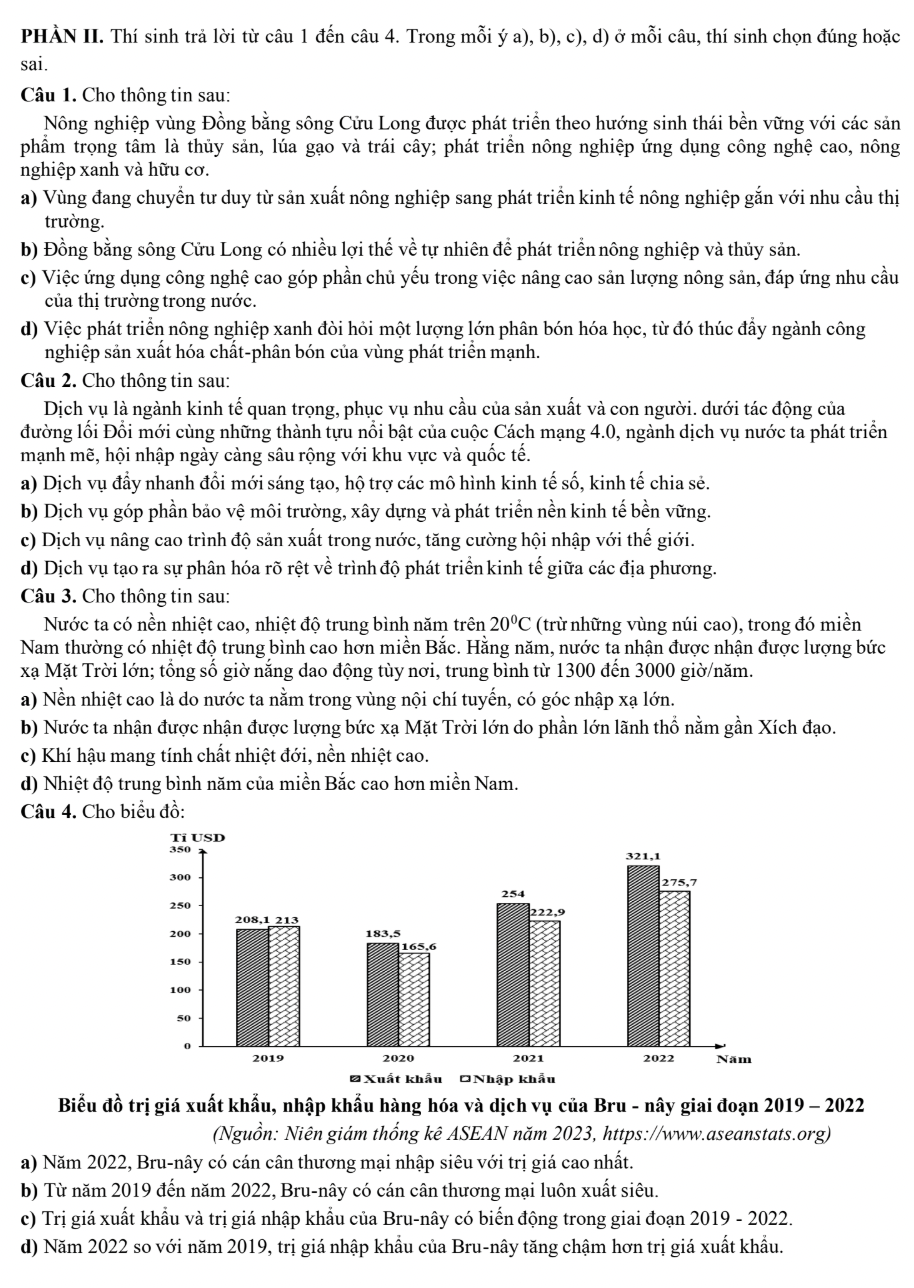 **PHẦN II.** Thí sinh trả lời từ câu 1 đến câu 4. Trong mỗi ý a), b), c), d) ở mỗi câu, thí sinh chọn đúng hoặc sai.

**Câu 1.** Cho thông tin sau:

Nông nghiệp vùng Đồng bằng sông Cửu Long được phát triển theo hướng sinh thái bền vững với các sản phẩm trọng tâm là thủy sản, lúa gạo và trái cây; phát triển nông nghiệp ứng dụng công nghệ cao, nông nghiệp xanh và hữu cơ.

**a)** Vùng đang chuyển tư duy từ sản xuất nông nghiệp sang phát triển kinh tế nông nghiệp gắn với nhu cầu thị trường.

**b)** Đồng bằng sông Cửu Long có nhiều lợi thế về tự nhiên để phát triển nông nghiệp và thủy sản.

**c)** Việc ứng dụng công nghệ cao góp phần chủ yếu trong việc nâng cao sản lượng nông sản, đáp ứng nhu cầu của thị trường trong nước.

**d)** Việc phát triển nông nghiệp xanh đòi hỏi một lượng lớn phân bón hóa học, từ đó thúc đẩy ngành công nghiệp sản xuất hóa chất-phân bón của vùng phát triển mạnh.

**Câu 2.** Cho thông tin sau:

Dịch vụ là ngành kinh tế quan trọng, phục vụ nhu cầu của sản xuất và con người. dưới tác động của đường lối Đổi mới cùng những thành tựu nổi bật của cuộc Cách mạng 4.0, ngành dịch vụ nước ta phát triển mạnh mẽ, hội nhập ngày càng sâu rộng với khu vực và quốc tế.

**a)** Dịch vụ đẩy nhanh đổi mới sáng tạo, hộ trợ các mô hình kinh tế số, kinh tế chia sẻ.

**b)** Dịch vụ góp phần bảo vệ môi trường, xây dựng và phát triển nền kinh tế bền vững.

**c)** Dịch vụ nâng cao trình độ sản xuất trong nước, tăng cường hội nhập với thế giới.

**d)** Dịch vụ tạo ra sự phân hóa rõ rệt về trình độ phát triển kinh tế giữa các địa phương.

**Câu 3.** Cho thông tin sau:

Nước ta có nền nhiệt cao, nhiệt độ trung bình năm trên $20^0$C (trừ những vùng núi cao), trong đó miền Nam thường có nhiệt độ trung bình cao hơn miền Bắc. Hằng năm, nước ta nhận được nhận được lượng bức xạ Mặt Trời lớn; tổng số giờ nắng dao động tùy nơi, trung bình từ 1300 đến 3000 giờ/năm.

**a)** Nền nhiệt cao là do nước ta nằm trong vùng nội chí tuyến, có góc nhập xạ lớn.

**b)** Nước ta nhận được nhận được lượng bức xạ Mặt Trời lớn do phần lớn lãnh thổ nằm gần Xích đạo.

**c)** Khí hậu mang tính chất nhiệt đới, nền nhiệt cao.

**d)** Nhiệt độ trung bình năm của miền Bắc cao hơn miền Nam.

**Câu 4.** Cho biểu đồ:

Tỉ USD
350
300
250
200
150
100
50
0

208,1 213
183,5 165,6
254 222,9
321,1 275,7

2019 2020 2021 2022 Năm

Xuất khẩu Nhập khẩu

**Biểu đồ trị giá xuất khẩu, nhập khẩu hàng hóa và dịch vụ của Bru - nây giai đoạn 2019 – 2022**

*(Nguồn: Niên giám thống kê ASEAN năm 2023, https://www.aseanstats.org)*

**a)** Năm 2022, Bru-nây có cán cân thương mại nhập siêu với trị giá cao nhất.

**b)** Từ năm 2019 đến năm 2022, Bru-nây có cán cân thương mại luôn xuất siêu.

**c)** Trị giá xuất khẩu và trị giá nhập khẩu của Bru-nây có biến động trong giai đoạn 2019 - 2022.

**d)** Năm 2022 so với năm 2019, trị giá nhập khẩu của Bru-nây tăng chậm hơn trị giá xuất khẩu.